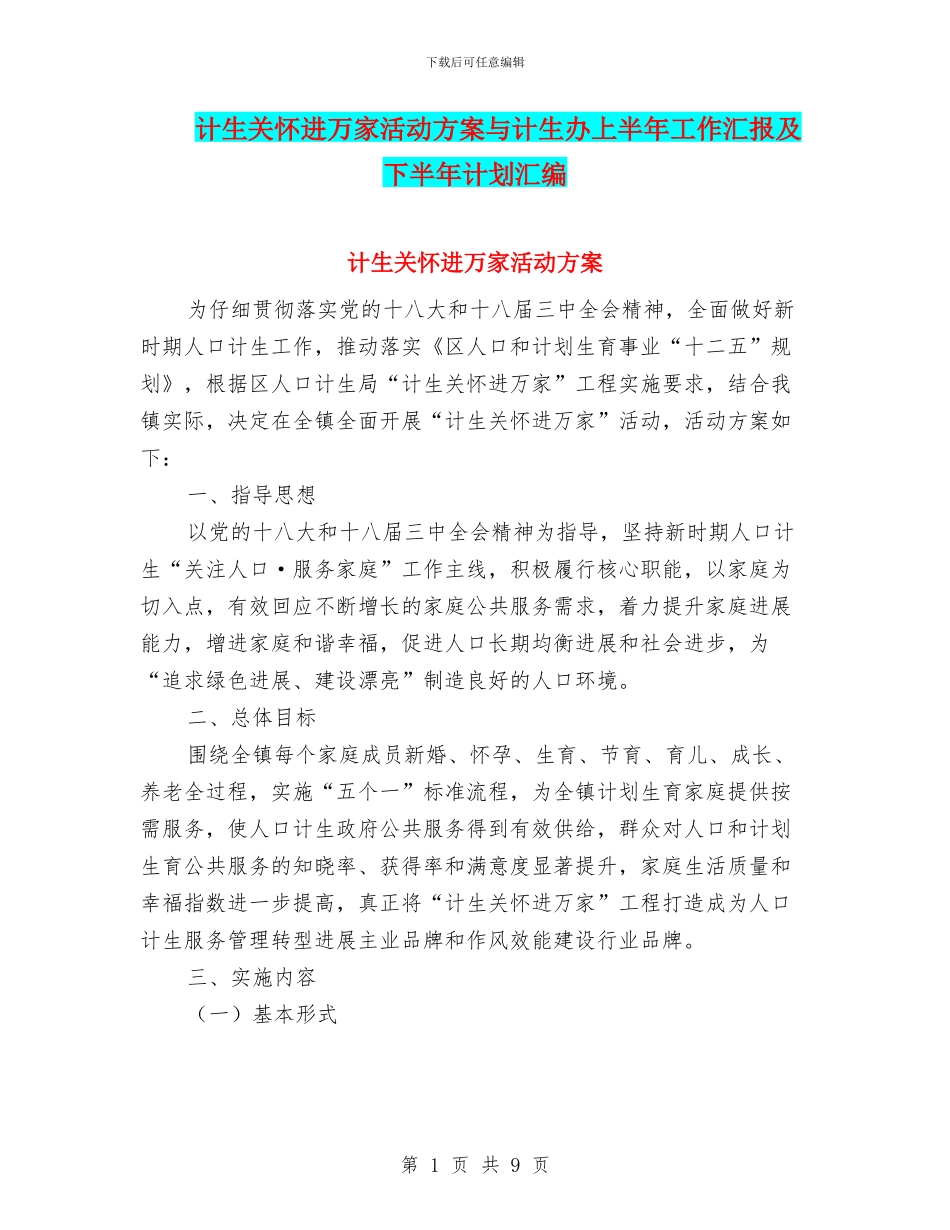 下载后可任意编辑

计生关怀进万家活动方案与计生办上半年工作汇报及下半年计划汇编

计生关怀进万家活动方案

为仔细贯彻落实党的十八大和十八届三中全会精神，全面做好新时期人口计生工作，推动落实《区人口和计划生育事业“十二五”规划》，根据区人口计生局“计生关怀进万家”工程实施要求，结合我镇实际，决定在全镇全面开展“计生关怀进万家”活动，活动方案如下：

一、指导思想

以党的十八大和十八届三中全会精神为指导，坚持新时期人口计生“关注人口·服务家庭”工作主线，积极履行核心职能，以家庭为切入点，有效回应不断增长的家庭公共服务需求，着力提升家庭进展能力，增进家庭和谐幸福，促进人口长期均衡进展和社会进步，为“追求绿色进展、建设漂亮”制造良好的人口环境。

二、总体目标

围绕全镇每个家庭成员新婚、怀孕、生育、节育、育儿、成长、养老全过程，实施“五个一”标准流程，为全镇计划生育家庭提供按需服务，使人口计生政府公共服务得到有效供给，群众对人口和计划生育公共服务的知晓率、获得率和满意度显著提升，家庭生活质量和幸福指数进一步提高，真正将“计生关怀进万家”工程打造成为人口计生服务管理转型进展主业品牌和作风效能建设行业品牌。

三、实施内容

（一）基本形式

第 1 页 共 9 页